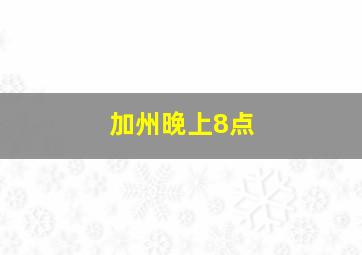 加州晚上8点